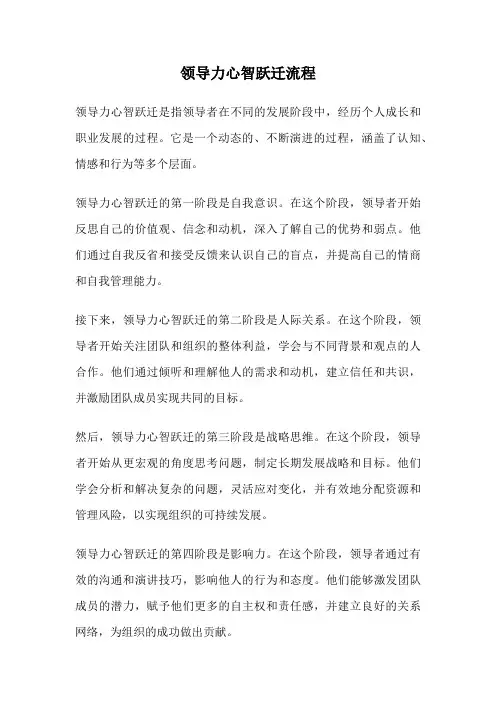 领导力心智跃迁流程

领导力心智跃迁是指领导者在不同的发展阶段中，经历个人成长和职业发展的过程。它是一个动态的、不断演进的过程，涵盖了认知、情感和行为等多个层面。

领导力心智跃迁的第一阶段是自我意识。在这个阶段，领导者开始反思自己的价值观、信念和动机，深入了解自己的优势和弱点。他们通过自我反省和接受反馈来认识自己的盲点，并提高自己的情商和自我管理能力。

接下来，领导力心智跃迁的第二阶段是人际关系。在这个阶段，领导者开始关注团队和组织的整体利益，学会与不同背景和观点的人合作。他们通过倾听和理解他人的需求和动机，建立信任和共识，并激励团队成员实现共同的目标。

然后，领导力心智跃迁的第三阶段是战略思维。在这个阶段，领导者开始从更宏观的角度思考问题，制定长期发展战略和目标。他们学会分析和解决复杂的问题，灵活应对变化，并有效地分配资源和管理风险，以实现组织的可持续发展。

领导力心智跃迁的第四阶段是影响力。在这个阶段，领导者通过有效的沟通和演讲技巧，影响他人的行为和态度。他们能够激发团队成员的潜力，赋予他们更多的自主权和责任感，并建立良好的关系网络，为组织的成功做出贡献。